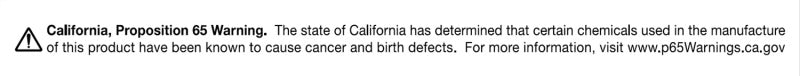 California, Proposition 65 Warning. The state of California has determined that certain chemicals used in the manufacture of this product have been known to cause cancer and birth defects. For more information, visit www.p65Warnings.ca.gov